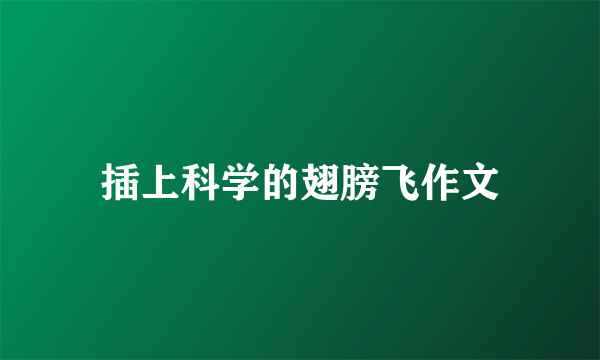 插上科学的翅膀飞作文